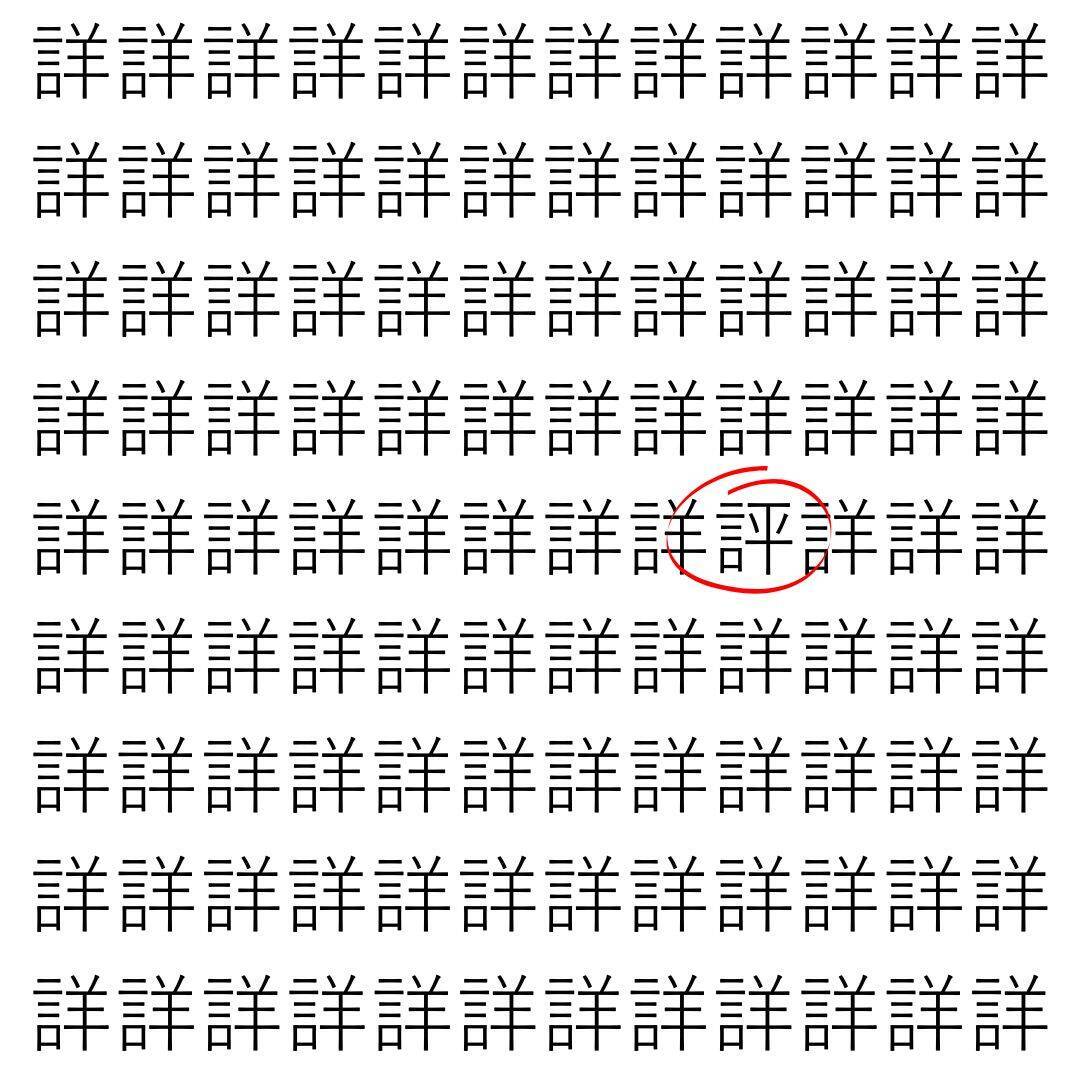 詳詳詳詳詳詳詳詳詳詳詳詳
詳詳詳詳詳詳詳詳詳詳詳詳
詳詳詳詳詳詳詳詳詳詳詳詳
詳詳詳詳詳詳詳詳詳詳詳詳
詳詳詳詳詳詳詳詳評詳詳詳
詳詳詳詳詳詳詳詳詳詳詳詳
詳詳詳詳詳詳詳詳詳詳詳詳
詳詳詳詳詳詳詳詳詳詳詳詳
詳詳詳詳詳詳詳詳詳詳詳詳